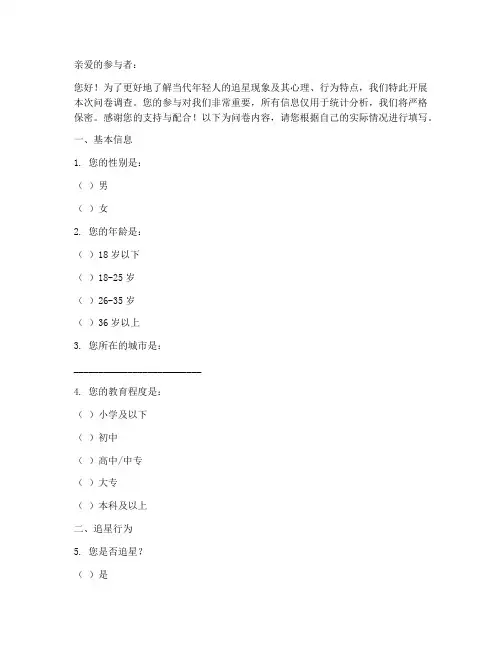 亲爱的参与者：

您好！为了更好地了解当代年轻人的追星现象及其心理、行为特点，我们特此开展本次问卷调查。您的参与对我们非常重要，所有信息仅用于统计分析，我们将严格保密。感谢您的支持与配合！以下为问卷内容，请您根据自己的实际情况进行填写。

一、基本信息

1. 您的性别是：

（ ）男

（ ）女

2. 您的年龄是：

（ ）18 岁以下

（ ）18-25 岁

（ ）26-35 岁

（ ）36 岁以上

3. 您所在的城市是：

________________________

4. 您的教育程度是：

（ ）小学及以下

（ ）初中

（ ）高中/中专

（ ）大专

（ ）本科及以上

二、追星行为

5. 您是否追星？

（ ）是